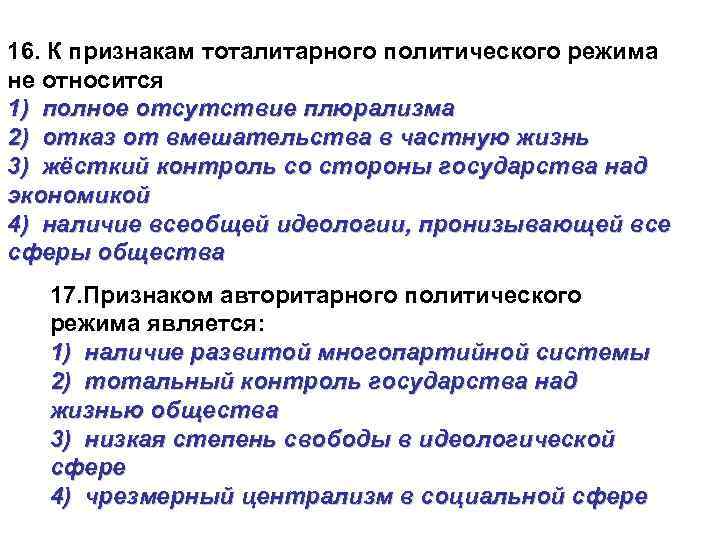 16. К признакам тоталитарного политического режима не относится

1) полное отсутствие плюрализма
2) отказ от вмешательства в частную жизнь
3) жёсткий контроль со стороны государства над экономикой
4) наличие всеобщей идеологии, пронизывающей все сферы общества

17.Признаком авторитарного политического режима является:

1) наличие развитой многопартийной системы
2) тотальный контроль государства над жизнью общества
3) низкая степень свободы в идеологической сфере
4) чрезмерный централизм в социальной сфере